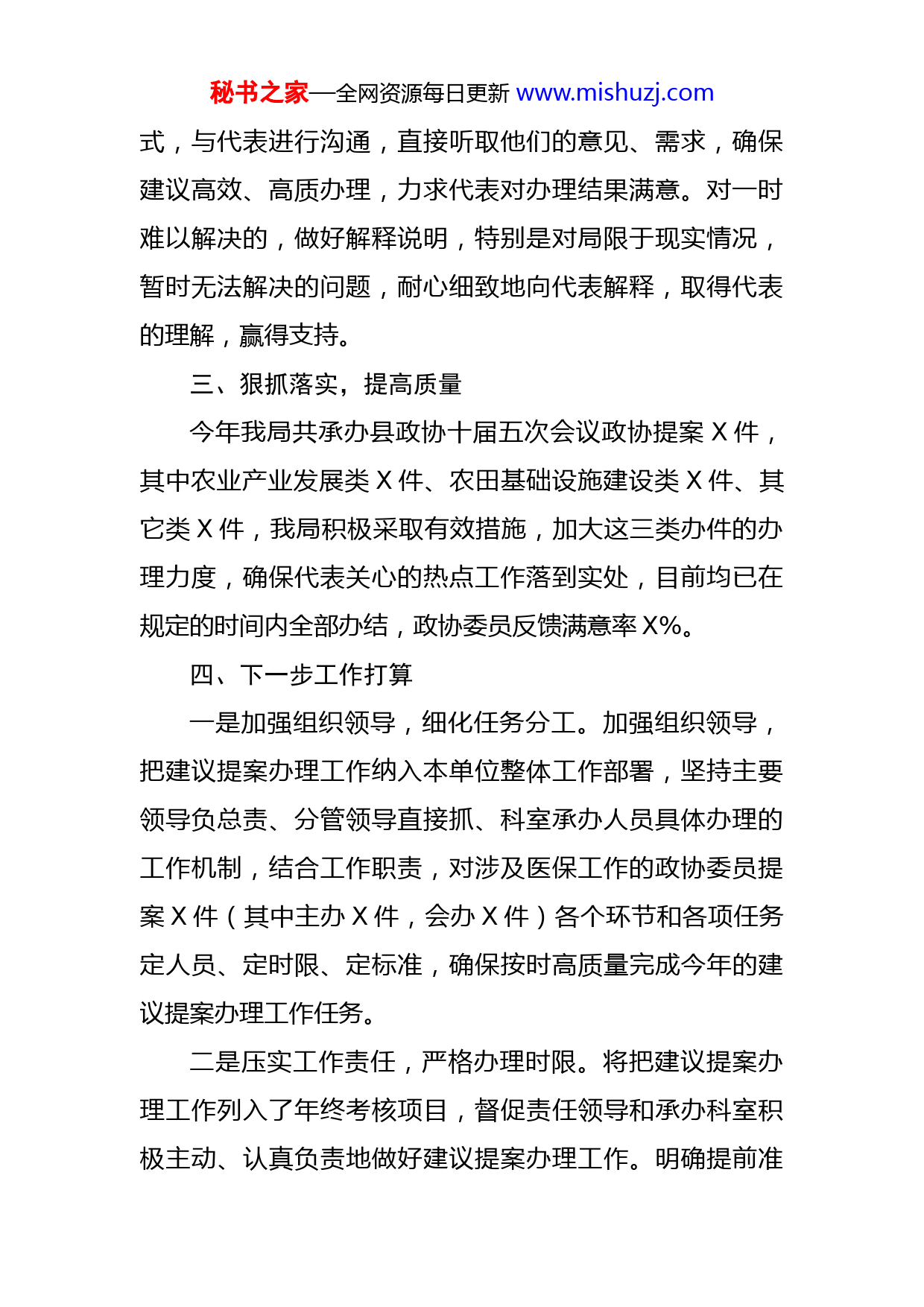 秘书之家—全网资源每日更新 www.mishuzj.com

式，与代表进行沟通，直接听取他们的意见、需求，确保建议高效、高质办理，力求代表对办理结果满意。对一时难以解决的，做好解释说明，特别是对局限于现实情况，暂时无法解决的问题，耐心细致地向代表解释，取得代表的理解，赢得支持。

三、狠抓落实，提高质量

今年我局共承办县政协十届五次会议政协提案 X 件，其中农业产业发展类 X 件、农田基础设施建设类 X 件、其它类 X 件，我局积极采取有效措施，加大这三类办件的办理力度，确保代表关心的热点工作落到实处，目前均已在规定的时间内全部办结，政协委员反馈满意率 X%。

四、下一步工作打算

一是加强组织领导，细化任务分工。加强组织领导，把建议提案办理工作纳入本单位整体工作部署，坚持主要领导负总责、分管领导直接抓、科室承办人员具体办理的工作机制，结合工作职责，对涉及医保工作的政协委员提案 X 件（其中主办 X 件，会办 X 件）各个环节和各项任务定人员、定时限、定标准，确保按时高质量完成今年的建议提案办理工作任务。

二是压实工作责任，严格办理时限。将把建议提案办理工作列入了年终考核项目，督促责任领导和承办科室积极主动、认真负责地做好建议提案办理工作。明确提前准